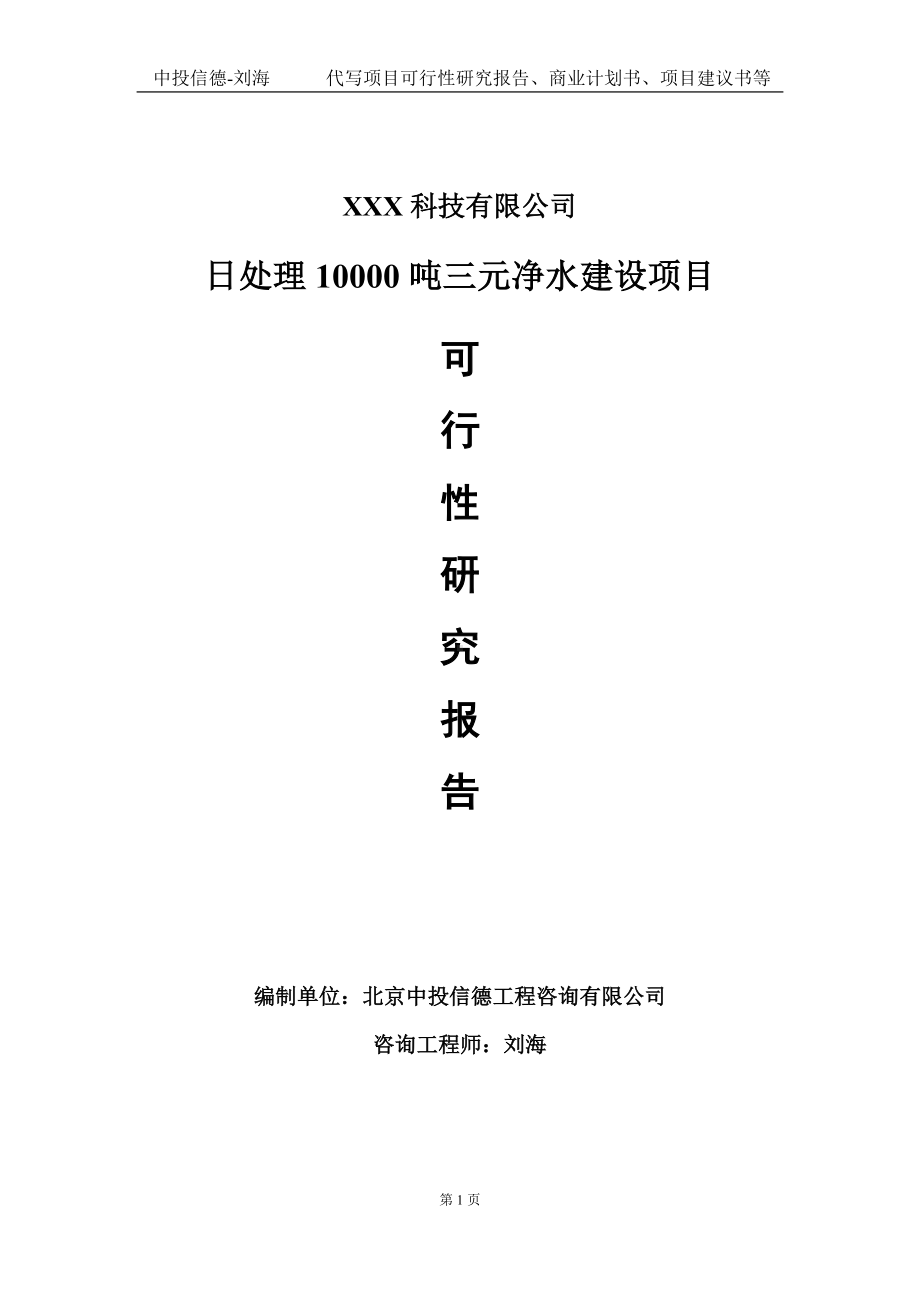 中投信德-刘海　　代写项目可行性研究报告、商业计划书、项目建议书等

XXX 科技有限公司

日处理 10000 吨三元净水建设项目

可

行

性

研

究

报

告

编制单位：北京中投信德工程咨询有限公司

咨询工程师：刘海

第 1 页